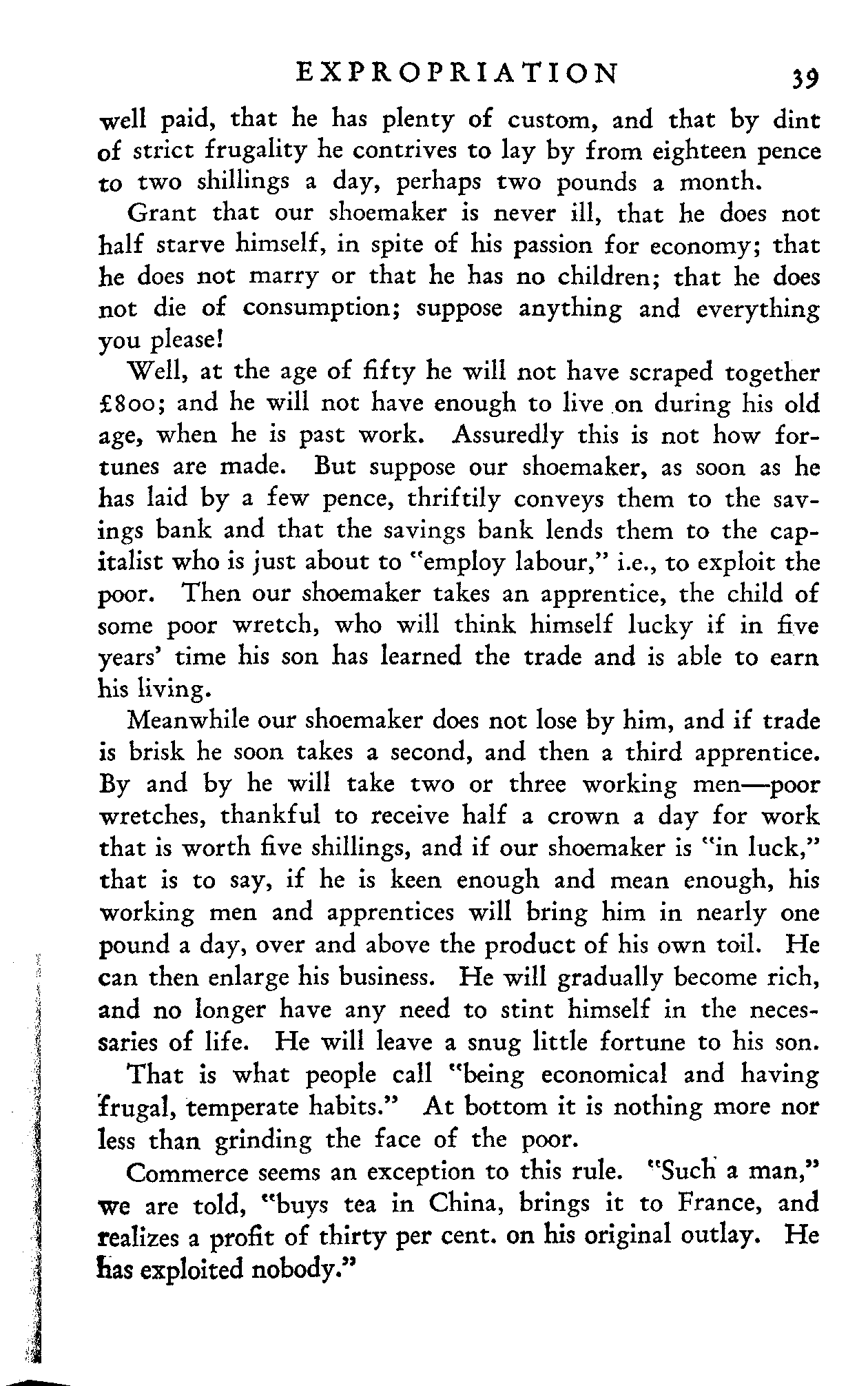 EXPROPRIATION 39

well paid, that he has plenty of custom, and that by dint of strict frugality he contrives to lay by from eighteen pence to two shillings a day, perhaps two pounds a month.

Grant that our shoemaker is never ill, that he does not half starve himself, in spite of his passion for economy; that he does not marry or that he has no children; that he does not die of consumption; suppose anything and everything you please!

Well, at the age of fifty he will not have scraped together £800; and he will not have enough to live on during his old age, when he is past work. Assuredly this is not how fortunes are made. But suppose our shoemaker, as soon as he has laid by a few pence, thriftily conveys them to the savings bank and that the savings bank lends them to the capitalist who is just about to "employ labour," i.e., to exploit the poor. Then our shoemaker takes an apprentice, the child of some poor wretch, who will think himself lucky if in five years' time his son has learned the trade and is able to earn his living.

Meanwhile our shoemaker does not lose by him, and if trade is brisk he soon takes a second, and then a third apprentice. By and by he will take two or three working men—poor wretches, thankful to receive half a crown a day for work that is worth five shillings, and if our shoemaker is "in luck," that is to say, if he is keen enough and mean enough, his working men and apprentices will bring him in nearly one pound a day, over and above the product of his own toil. He can then enlarge his business. He will gradually become rich, and no longer have any need to stint himself in the necessaries of life. He will leave a snug little fortune to his son.

That is what people call "being economical and having frugal, temperate habits." At bottom it is nothing more nor less than grinding the face of the poor.

Commerce seems an exception to this rule. "Such a man," we are told, "buys tea in China, brings it to France, and realizes a profit of thirty per cent. on his original outlay. He has exploited nobody."